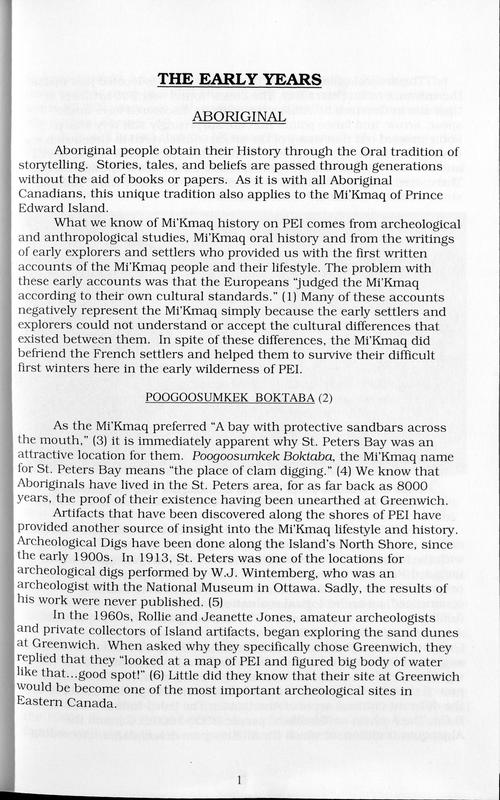 THE EARLY YEARS

ABORIGINAL

Aboriginal people obtain their History through the Oral tradition of storytelling. Stories, tales, and beliefs are passed through generations without the aid of books or papers. As it is with all Aboriginal Canadians, this unique tradition also applies to the Mi'Kmaq of Prince Edward Island.

What we know of Mi'Kmaq history on PEI comes from archeological and anthropological studies, Mi'Kmaq oral history and from the writings of early explorers and settlers who provided us with the first written accounts of the Mi'Kmaq people and their lifestyle. The problem with these early accounts was that the Europeans "judged the Mi'Kmaq according to their own cultural standards." (1) Many of these accounts negatively represent the Mi'Kmaq simply because the early settlers and explorers could not understand or accept the cultural differences that existed between them. In spite of these differences, the Mi'Kmaq did befriend the French settlers and helped them to survive their difficult first winters here in the early wilderness of PEI.

POOGOOSUMKEK BOKTABA (2)

As the Mi'Kmaq preferred "A bay with protective sandbars across the mouth," (3) it is immediately apparent why St. Peters Bay was an attractive location for them. Poogoosumkek Boktaba, the Mi'Kmaq name for St. Peters Bay means "the place of clam digging." (4) We know that Aboriginals have lived in the St. Peters area, for as far back as 8000 years, the proof of their existence having been unearthed at Greenwich.

Artifacts that have been discovered along the shores of PEI have provided another source of insight into the Mi'Kmaq lifestyle and history. Archeological Digs have been done along the Island's North Shore, since the early 1900s. In 1913, St. Peters was one of the locations for archeological digs performed by W.J. Wintemberg, who was an archeologist with the National Museum in Ottawa. Sadly, the results of his work were never published. (5)

In the 1960s, Rollie and Jeanette Jones, amateur archeologists and private collectors of Island artifacts, began exploring the sand dunes at Greenwich. When asked why they specifically chose Greenwich, they replied that they "looked at a map of PEI and figured big body of water like that...good spot!" (6) Little did they know that their site at Greenwich would be become one of the most important archeological sites in Eastern Canada.

1